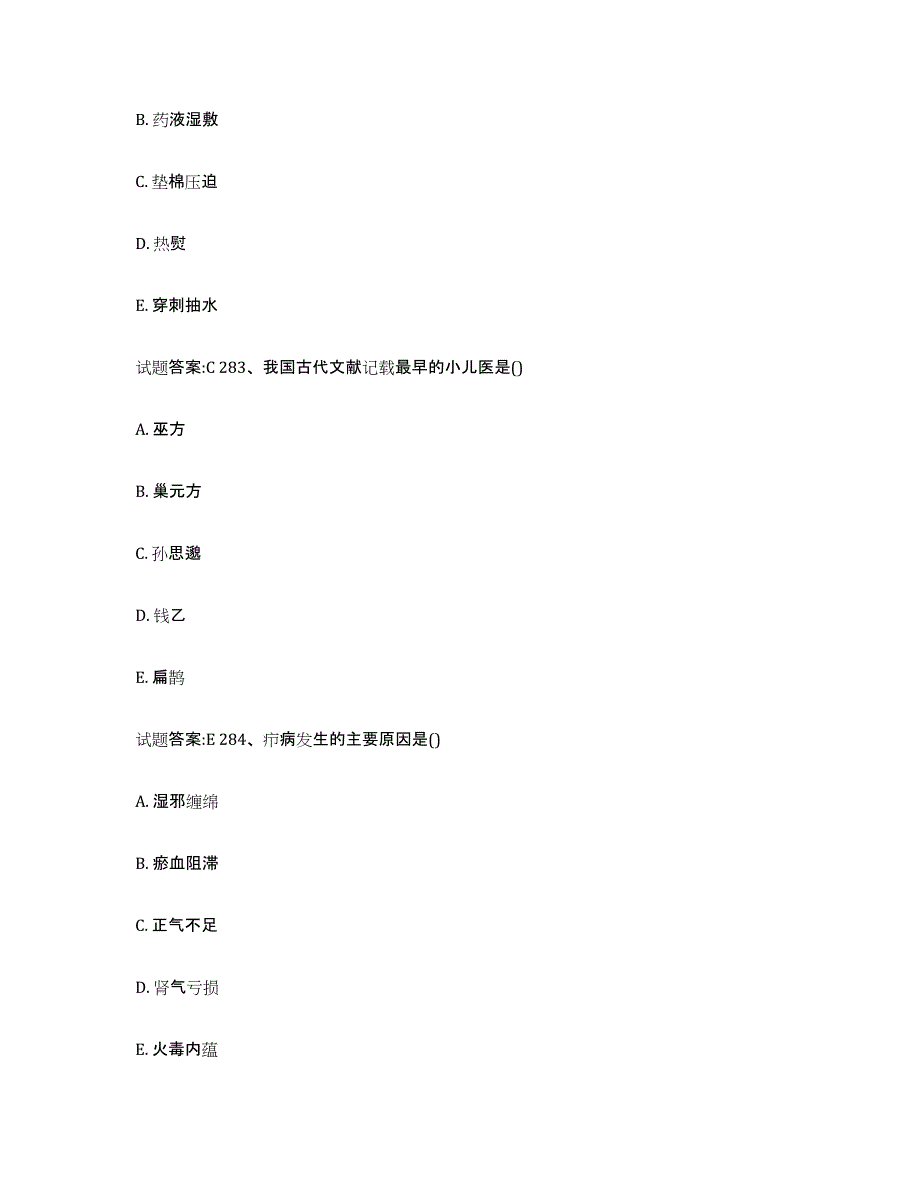 B. 药液湿敷

C. 垫棉压迫

D. 热熨

E. 穿刺抽水

试题答案:C 283、我国古代文献记载最早的小儿医是()

A. 巫方

B. 巢元方

C. 孙思邈

D. 钱乙

E. 扁鹊

试题答案:E 284、疖病发生的主要原因是()

A. 湿邪缠绵

B. 瘀血阻滞

C. 正气不足

D. 肾气亏损

E. 火毒内蕴